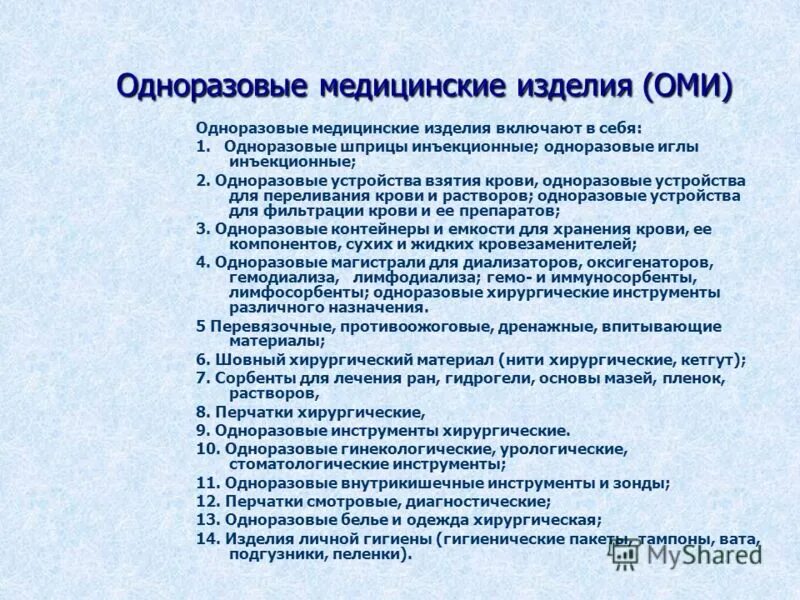 Одноразовые медицинские изделия (ОМИ)

Одноразовые медицинские изделия включают в себя:

1. Одноразовые шприцы инъекционные; одноразовые иглы инъекционные;

2. Одноразовые устройства взятия крови, одноразовые устройства для переливания крови и растворов; одноразовые устройства для фильтрации крови и ее препаратов;

3. Одноразовые контейнеры и емкости для хранения крови, ее компонентов, сухих и жидких кровезаменителей;

4. Одноразовые магистрали для диализаторов, оксигенаторов, гемодиализа, лимфодиализа; гемо- и иммуносорбенты, лимфосорбенты; одноразовые хирургические инструменты различного назначения.

5 Перевязочные, противоожоговые, дренажные, впитывающие материалы;

6. Шовный хирургический материал (нити хирургические, кетгут);

7. Сорбенты для лечения ран, гидрогели, основы мазей, пленок, растворов,

8. Перчатки хирургические,

9. Одноразовые инструменты хирургические.

10. Одноразовые гинекологические, урологические, стоматологические инструменты;

11. Одноразовые внутрикишечные инструменты и зонды;

12. Перчатки смотровые, диагностические;

13. Одноразовые белье и одежда хирургическая;

14. Изделия личной гигиены (гигиенические пакеты, тампоны, вата, подгузники, пеленки).

MyShared